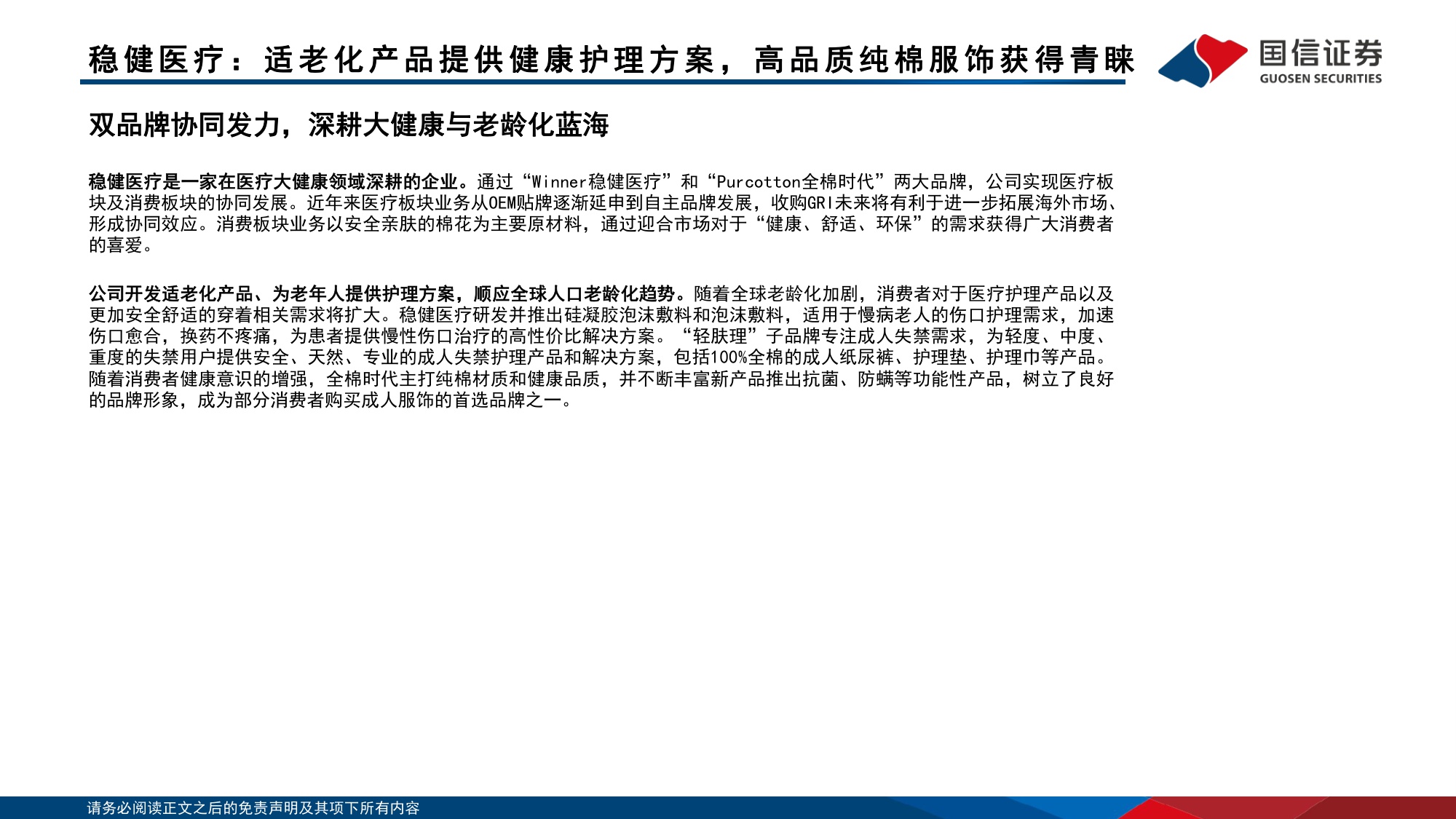 稳健医疗：适老化产品提供健康护理方案，高品质纯棉服饰获得青睐

国信证券
GUOSEN SECURITIES

双品牌协同发力，深耕大健康与老龄化蓝海

稳健医疗是一家在医疗大健康领域深耕的企业。通过“Winner稳健医疗”和“Purcotton全棉时代”两大品牌，公司实现医疗板块及消费板块的协同发展。近年来医疗板块业务从OEM贴牌逐渐延申到自主品牌发展，收购GRI未来将有利于进一步拓展海外市场、形成协同效应。消费板块业务以安全亲肤的棉花为主要原材料，通过迎合市场对于“健康、舒适、环保”的需求获得广大消费者的喜爱。

公司开发适老化产品、为老年人提供护理方案，顺应全球人口老龄化趋势。随着全球老龄化加剧，消费者对于医疗护理产品以及更加安全舒适的穿着相关需求将扩大。稳健医疗研发并推出硅凝胶泡沫敷料和泡沫敷料，适用于慢病老人的伤口护理需求，加速伤口愈合，换药不疼痛，为患者提供慢性伤口治疗的高性价比解决方案。“轻肤理”子品牌专注成人失禁需求，为轻度、中度、重度的失禁用户提供安全、天然、专业的成人失禁护理产品和解决方案，包括100%全棉的成人纸尿裤、护理垫、护理巾等产品。随着消费者健康意识的增强，全棉时代主打纯棉材质和健康品质，并不断丰富新产品推出抗菌、防螨等功能性产品，树立了良好的品牌形象，成为部分消费者购买成人服饰的首选品牌之一。

请务必阅读正文之后的免责声明及其项下所有内容